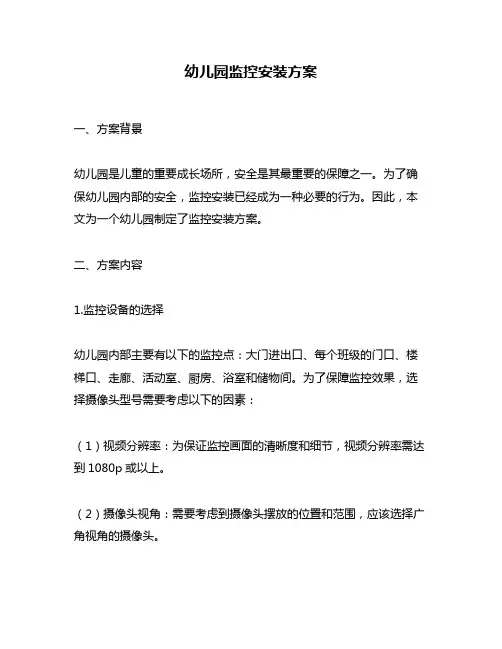 幼儿园监控安装方案

一、方案背景

幼儿园是儿童的重要成长场所，安全是其最重要的保障之一。为了确保幼儿园内部的安全，监控安装已经成为一种必要的行为。因此，本文为一个幼儿园制定了监控安装方案。

二、方案内容

1.监控设备的选择

幼儿园内部主要有以下的监控点：大门进出口、每个班级的门口、楼梯口、走廊、活动室、厨房、浴室和储物间。为了保障监控效果，选择摄像头型号需要考虑以下的因素：

（1）视频分辨率：为保证监控画面的清晰度和细节，视频分辨率需达到 1080p 或以上。

（2）摄像头视角：需要考虑到摄像头摆放的位置和范围，应该选择广角视角的摄像头。